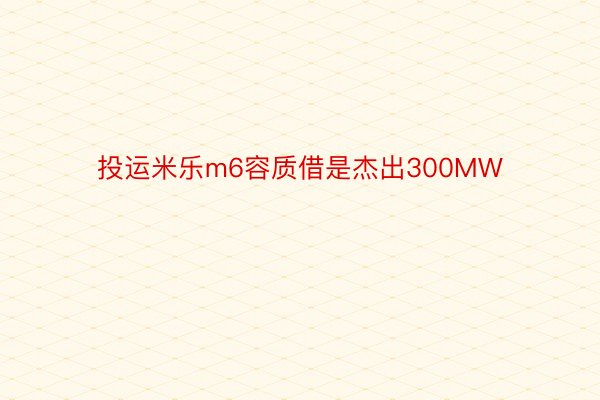 投运米乐m6容质借是杰出300MW